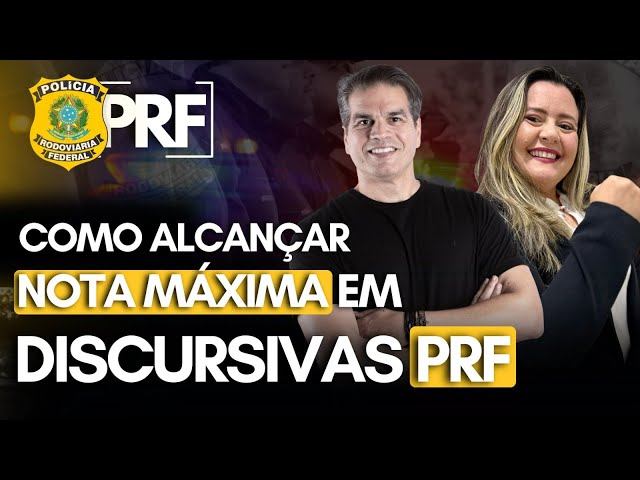 POLÍCIA RODOVIÁRIA FEDERAL

PRF

COMO ALCANÇAR NOTA MÁXIMA EM DISCURSIVAS PRF